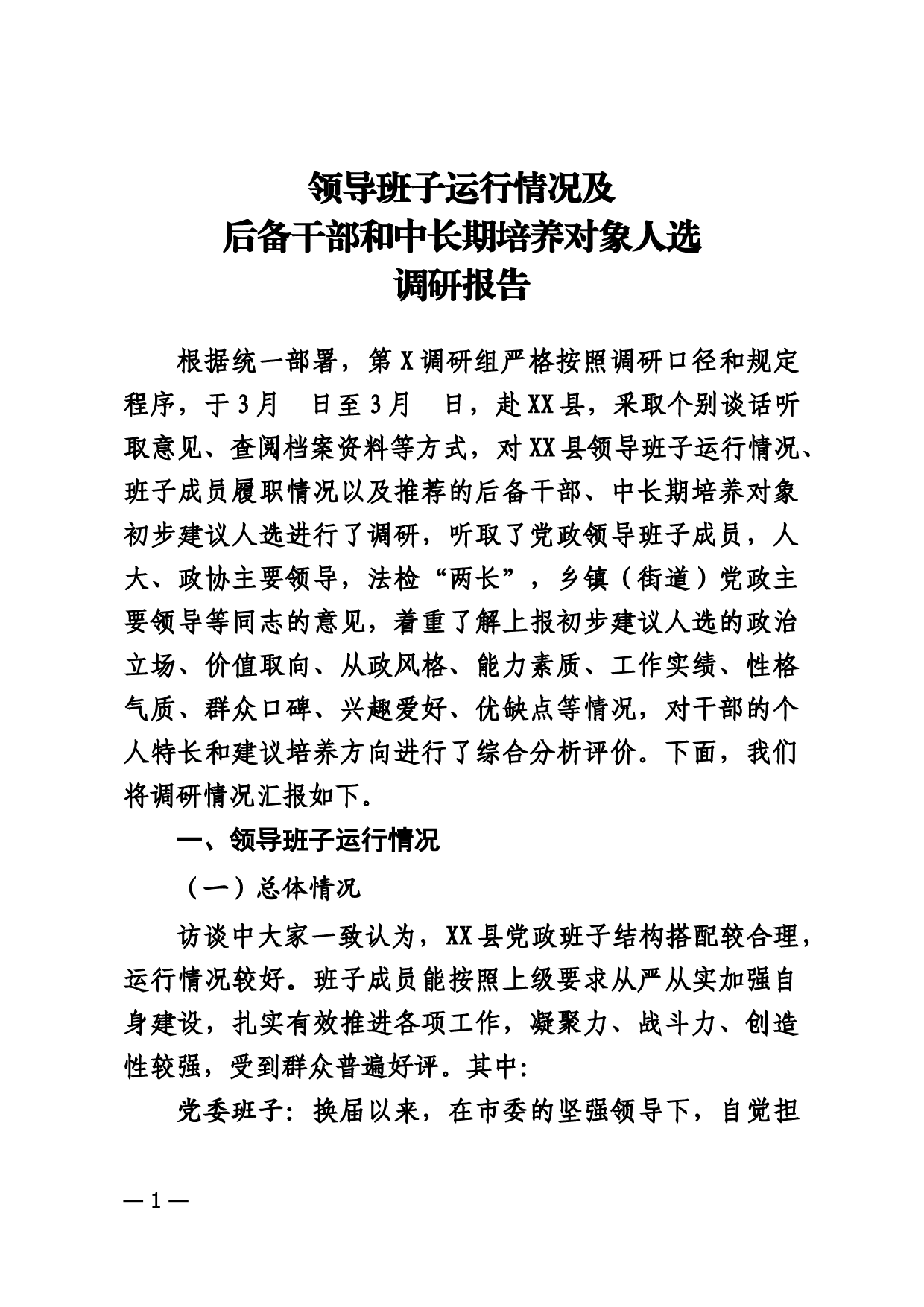 领导班子运行情况及
后备干部和中长期培养对象人选
调研报告

根据统一部署，第X调研组严格按照调研口径和规定程序，于3月　日至3月　日，赴XX县，采取个别谈话听取意见、查阅档案资料等方式，对XX县领导班子运行情况、班子成员履职情况以及推荐的后备干部、中长期培养对象初步建议人选进行了调研，听取了党政领导班子成员，人大、政协主要领导，法检“两长”，乡镇（街道）党政主要领导等同志的意见，着重了解上报初步建议人选的政治立场、价值取向、从政风格、能力素质、工作实绩、性格气质、群众口碑、兴趣爱好、优缺点等情况，对干部的个人特长和建议培养方向进行了综合分析评价。下面，我们将调研情况汇报如下。

一、领导班子运行情况

（一）总体情况

访谈中大家一致认为，XX县党政班子结构搭配较合理，运行情况较好。班子成员能按照上级要求从严从实加强自身建设，扎实有效推进各项工作，凝聚力、战斗力、创造性较强，受到群众普遍好评。其中：

党委班子：换届以来，在市委的坚强领导下，自觉担

— 1 —